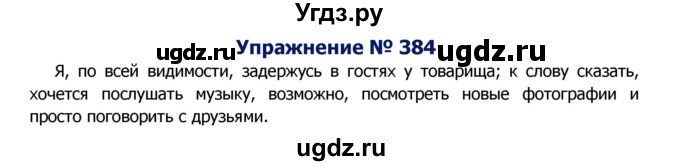 Угдз.ру

ugdz.ru Упражнение № 384 ugdz.ru

Я, по всей видимости, задержусь в гостях у товарища; к слову сказать, хочется послушать музыку, возможно, посмотреть новые фотографии и просто поговорить с друзьями.

ugdz.ru